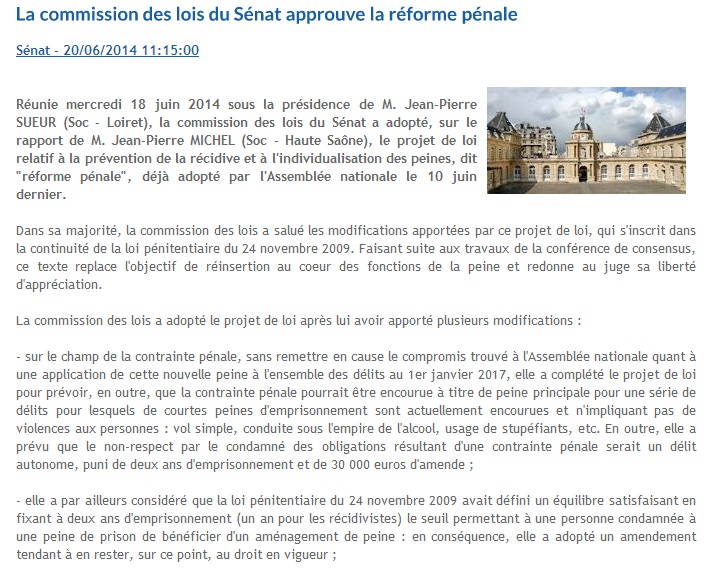 La commission des lois du Sénat approuve la réforme pénale

Sénat - 20/06/2014 11:15:00

Réunie mercredi 18 juin 2014 sous la présidence de M. Jean-Pierre SUEUR (Soc - Loiret), la commission des lois du Sénat a adopté, sur le rapport de M. Jean-Pierre MICHEL (Soc - Haute Saône), le projet de loi relatif à la prévention de la récidive et à l'individualisation des peines, dit "réforme pénale", déjà adopté par l'Assemblée nationale le 10 juin dernier.

Dans sa majorité, la commission des lois a salué les modifications apportées par ce projet de loi, qui s'inscrit dans la continuité de la loi pénitentiaire du 24 novembre 2009. Faisant suite aux travaux de la conférence de consensus, ce texte replace l'objectif de réinsertion au coeur des fonctions de la peine et redonne au juge sa liberté d'appréciation.

La commission des lois a adopté le projet de loi après lui avoir apporté plusieurs modifications :

- sur le champ de la contrainte pénale, sans remettre en cause le compromis trouvé à l'Assemblée nationale quant à une application de cette nouvelle peine à l'ensemble des délits au 1er janvier 2017, elle a complété le projet de loi pour prévoir, en outre, que la contrainte pénale pourrait être encourue à titre de peine principale pour une série de délits pour lesquels de courtes peines d'emprisonnement sont actuellement encourues et n'impliquant pas de violences aux personnes : vol simple, conduite sous l'empire de l'alcool, usage de stupéfiants, etc. En outre, elle a prévu que le non-respect par le condamné des obligations résultant d'une contrainte pénale serait un délit autonome, puni de deux ans d'emprisonnement et de 30 000 euros d'amende ;

- elle a par ailleurs considéré que la loi pénitentiaire du 24 novembre 2009 avait défini un équilibre satisfaisant en fixant à deux ans d'emprisonnement (un an pour les récidivistes) le seuil permettant à une personne condamnée à une peine de prison de bénéficier d'un aménagement de peine : en conséquence, elle a adopté un amendement tendant à en rester, sur ce point, au droit en vigueur ;